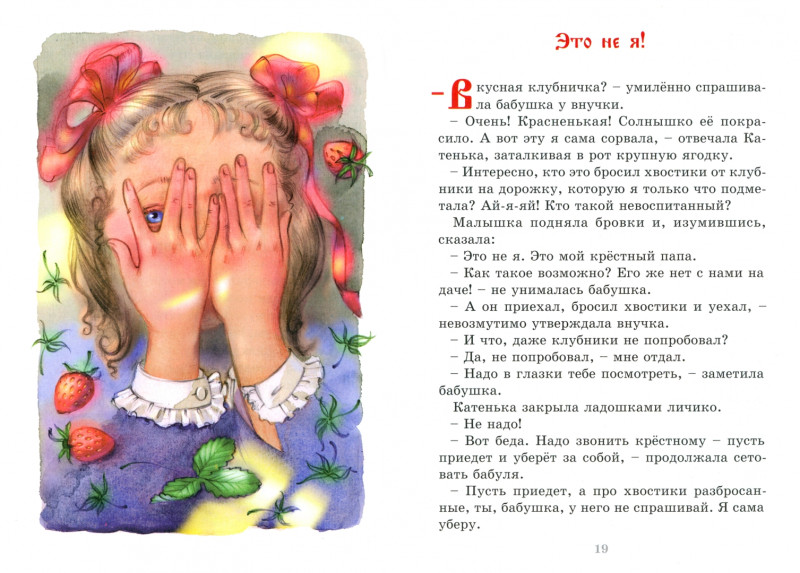 Это не я!

– Вкусная клубничка? – умилённо спрашивала бабушка у внучки.

– Очень! Красненькая! Солнышко её покрасило. А вот эту я сама сорвала, – отвечала Катенька, заталкивая в рот крупную ягодку.

– Интересно, кто это бросил хвостики от клубники на дорожку, которую я только что подметала? Ай-я-яй! Кто такой невоспитанный?

Малышка подняла бровки и, изумившись, сказала:

– Это не я. Это мой крёстный папа.

– Как такое возможно? Его же нет с нами на даче! – не унималась бабушка.

– А он приехал, бросил хвостики и уехал, – невозмутимо утверждала внучка.

– И что, даже клубники не попробовал?

– Да, не попробовал, – мне отдал.

– Надо в глазки тебе посмотреть, – заметила бабушка.

Катенька закрыла ладошками личико.

– Не надо!

– Вот беда. Надо звонить крёстному – пусть приедет и уберёт за собой, – продолжала сетовать бабуля.

– Пусть приедет, а про хвостики разбросанные, ты, бабушка, у него не спрашивай. Я сама уберу.

19